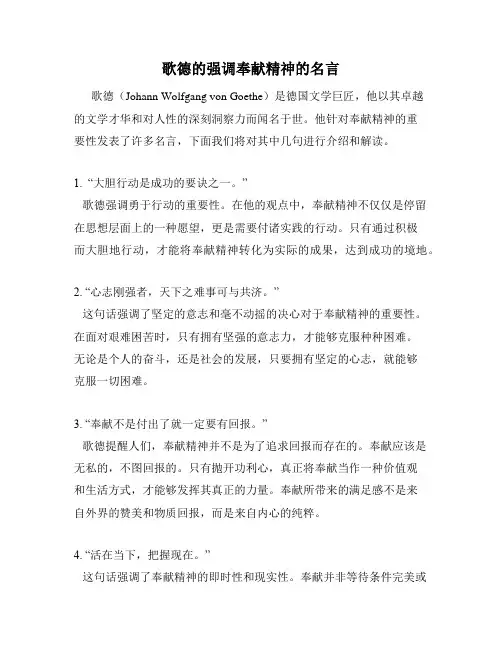 歌德的强调奉献精神的名言

歌德（Johann Wolfgang von Goethe）是德国文学巨匠，他以其卓越的文学才华和对人性的深刻洞察力而闻名于世。他针对奉献精神的重要性发表了许多名言，下面我们将对其中几句进行介绍和解读。

1. “大胆行动是成功的要诀之一。”
歌德强调勇于行动的重要性。在他的观点中，奉献精神不仅仅是停留在思想层面上的一种愿望，更是需要付诸实践的行动。只有通过积极而大胆地行动，才能将奉献精神转化为实际的成果，达到成功的境地。

2. “心志刚强者，天下之难事可与共济。”
这句话强调了坚定的意志和毫不动摇的决心对于奉献精神的重要性。在面对艰难困苦时，只有拥有坚强的意志力，才能够克服种种困难。无论是个人的奋斗，还是社会的发展，只要拥有坚定的心志，就能够克服一切困难。

3. “奉献不是付出了就一定要有回报。”
歌德提醒人们，奉献精神并不是为了追求回报而存在的。奉献应该是无私的，不图回报的。只有抛开功利心，真正将奉献当作一种价值观和生活方式，才能够发挥其真正的力量。奉献所带来的满足感不是来自外界的赞美和物质回报，而是来自内心的纯粹。

4. “活在当下，把握现在。”
这句话强调了奉献精神的即时性和现实性。奉献并非等待条件完美或